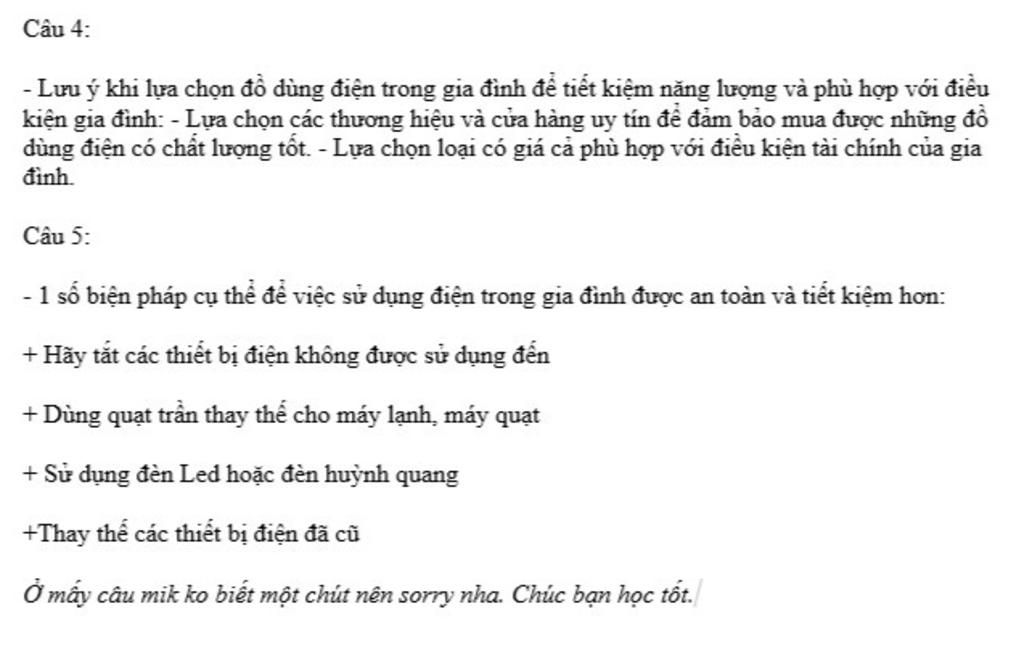 Câu 4:

- Lưu ý khi lựa chọn đồ dùng điện trong gia đình để tiết kiệm năng lượng và phù hợp với điều kiện gia đình: - Lựa chọn các thương hiệu và cửa hàng uy tín để đảm bảo mua được những đồ dùng điện có chất lượng tốt. - Lựa chọn loại có giá cả phù hợp với điều kiện tài chính của gia đình.

Câu 5:

- 1 số biện pháp cụ thể để việc sử dụng điện trong gia đình được an toàn và tiết kiệm hơn:

+ Hãy tắt các thiết bị điện không được sử dụng đến

+ Dùng quạt trần thay thế cho máy lạnh, máy quạt

+ Sử dụng đèn Led hoặc đèn huỳnh quang

+Thay thế các thiết bị điện đã cũ

Ở mấy câu mik ko biết một chút nên sorry nha. Chúc bạn học tốt.